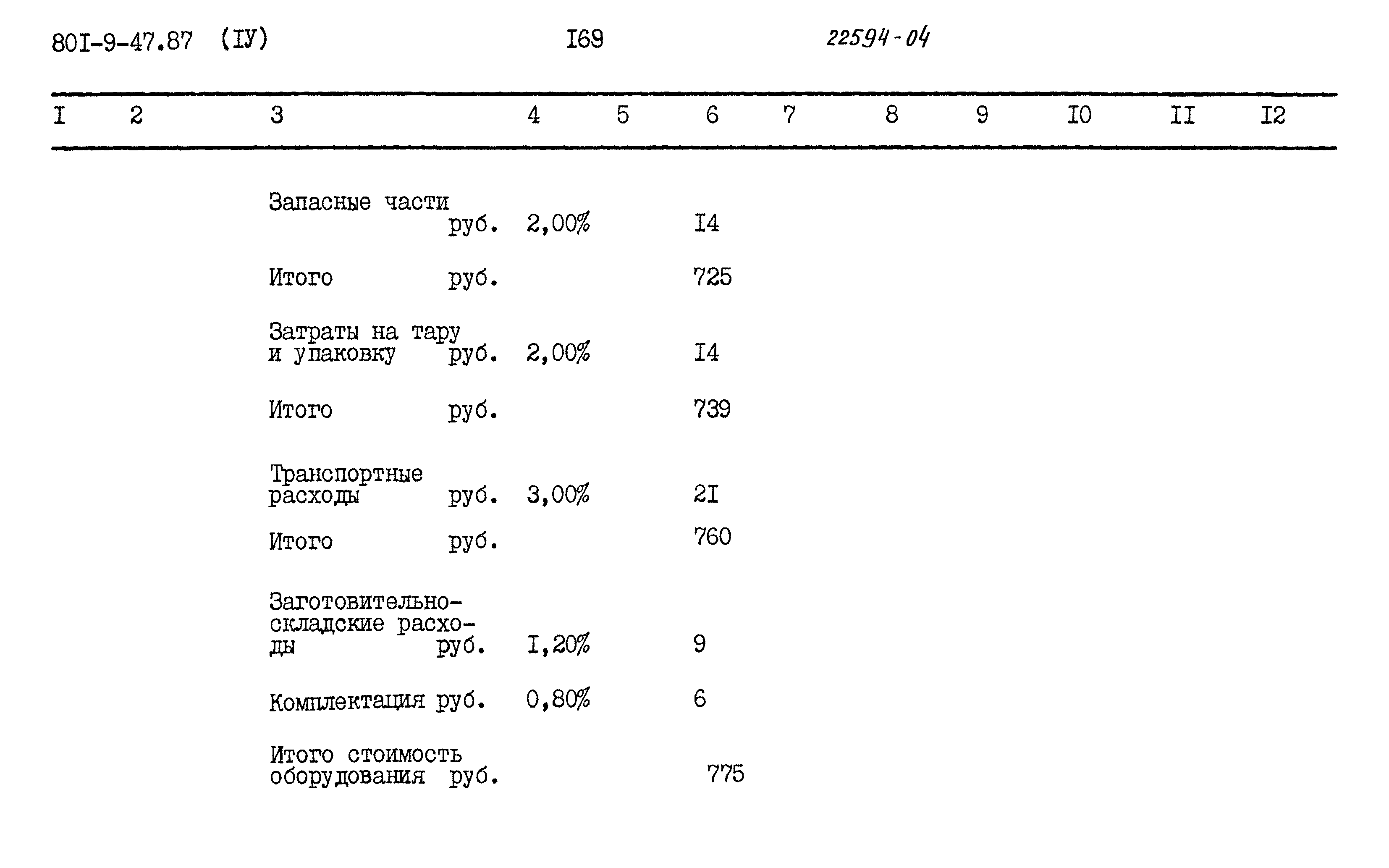 80I-9-47.87 (IУ) I69 22594-04

| I | 2 | 3 | 4 | 5 | 6 | 7 | 8 | 9 | I0 | II | I2 |
|---|---|---|---|---|---|---|---|---|---|---|---|
| | | Запасные части руб. | 2,00% | | I4 | | | | | | |
| | | Итого руб. | | | 725 | | | | | | |
| | | Затраты на тару и упаковку руб. | 2,00% | | I4 | | | | | | |
| | | Итого руб. | | | 739 | | | | | | |
| | | Транспортные расходы руб. | 3,00% | | 2I | | | | | | |
| | | Итого руб. | | | 760 | | | | | | |
| | | Заготовительно-складские расходы руб. | I,20% | | 9 | | | | | | |
| | | Комплектация руб. | 0,80% | | 6 | | | | | | |
| | | Итого стоимость оборудования руб. | | | 775 | | | | | | |